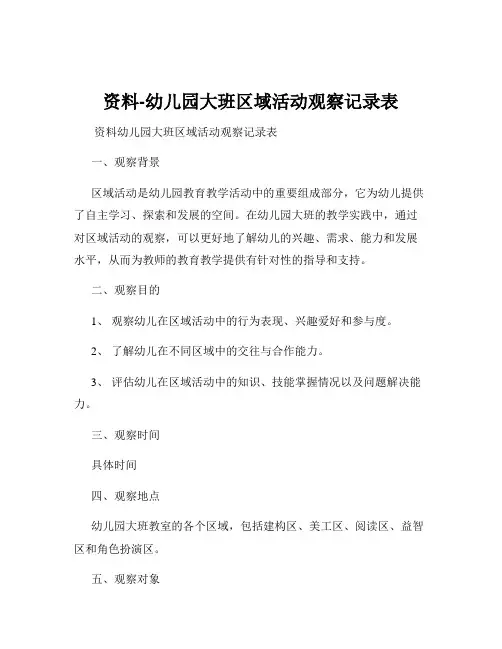 资料-幼儿园大班区域活动观察记录表

资料幼儿园大班区域活动观察记录表

一、观察背景

区域活动是幼儿园教育教学活动中的重要组成部分，它为幼儿提供了自主学习、探索和发展的空间。在幼儿园大班的教学实践中，通过对区域活动的观察，可以更好地了解幼儿的兴趣、需求、能力和发展水平，从而为教师的教育教学提供有针对性的指导和支持。

二、观察目的

1、观察幼儿在区域活动中的行为表现、兴趣爱好和参与度。

2、了解幼儿在不同区域中的交往与合作能力。

3、评估幼儿在区域活动中的知识、技能掌握情况以及问题解决能力。

三、观察时间

具体时间

四、观察地点

幼儿园大班教室的各个区域，包括建构区、美工区、阅读区、益智区和角色扮演区。

五、观察对象